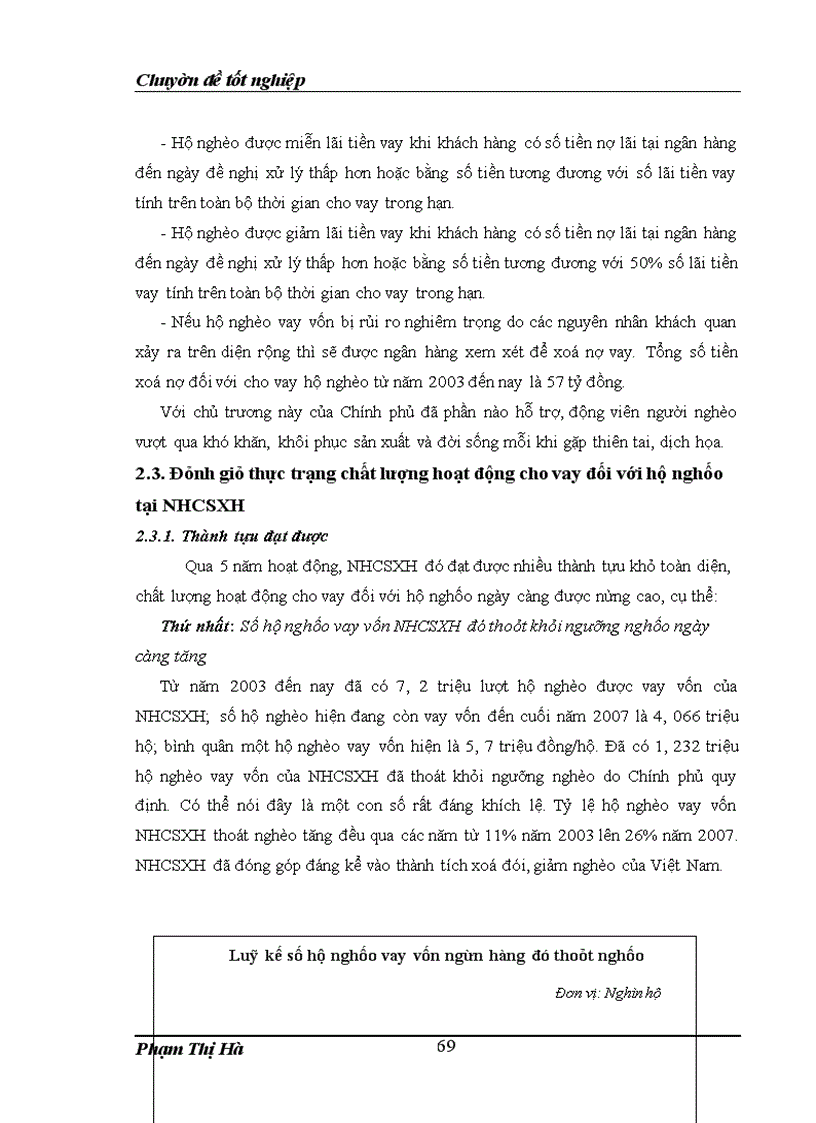 Chuyờn đề tốt nghiệp

- Hộ nghèo được miễn lãi tiền vay khi khách hàng có số tiền nợ lãi tại ngân hàng đến ngày đề nghị xử lý thấp hơn hoặc bằng số tiền tương đương với số lãi tiền vay tính trên toàn bộ thời gian cho vay trong hạn.

- Hộ nghèo được giảm lãi tiền vay khi khách hàng có số tiền nợ lãi tại ngân hàng đến ngày đề nghị xử lý thấp hơn hoặc bằng số tiền tương đương với 50% số lãi tiền vay tính trên toàn bộ thời gian cho vay trong hạn.

- Nếu hộ nghèo vay vốn bị rủi ro nghiêm trọng do các nguyên nhân khách quan xảy ra trên diện rộng thì sẽ được ngân hàng xem xét để xoá nợ vay. Tổng số tiền xoá nợ đối với cho vay hộ nghèo từ năm 2003 đến nay là 57 tỷ đồng.

Với chủ trương này của Chính phủ đã phần nào hỗ trợ, động viên người nghèo vượt qua khó khăn, khôi phục sản xuất và đời sống mỗi khi gặp thiên tai, dịch họa.

2.3. Đỏnh giỏ thực trạng chất lượng hoạt động cho vay đối với hộ nghốo tại NHCSXH

2.3.1. Thành tựu đạt được

Qua 5 năm hoạt động, NHCSXH đó đạt được nhiều thành tựu khỏ toàn diện, chất lượng hoạt động cho vay đối với hộ nghốo ngày càng được nừng cao, cụ thể:

Thứ nhất: Số hộ nghốo vay vốn NHCSXH đó thoỏt khỏi ngưỡng nghốo ngày càng tăng

Từ năm 2003 đến nay đã có 7, 2 triệu lượt hộ nghèo được vay vốn của NHCSXH; số hộ nghèo hiện đang còn vay vốn đến cuối năm 2007 là 4, 066 triệu hộ; bình quân một hộ nghèo vay vốn hiện là 5, 7 triệu đồng/hộ. Đã có 1, 232 triệu hộ nghèo vay vốn của NHCSXH đã thoát khỏi ngưỡng nghèo do Chính phủ quy định. Có thể nói đây là một con số rất đáng khích lệ. Tỷ lệ hộ nghèo vay vốn NHCSXH thoát nghèo tăng đều qua các năm từ 11% năm 2003 lên 26% năm 2007. NHCSXH đã đóng góp đáng kể vào thành tích xoá đói, giảm nghèo của Việt Nam.

Luỹ kế số hộ nghốo vay vốn ngừn hàng đó thoỏt nghốo

Đơn vị: Nghìn hộ

Phạm Thị Hà

69